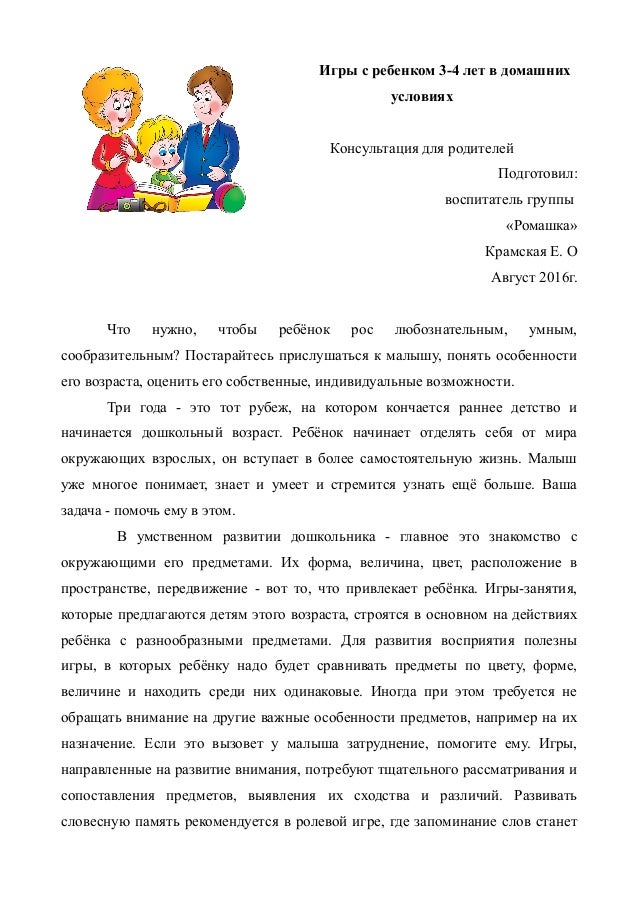 Игры с ребенком 3-4 лет в домашних условиях

Консультация для родителей
Подготовил:
воспитатель группы
«Ромашка»
Крамская Е. О
Август 2016г.

Что нужно, чтобы ребёнок рос любознательным, умным, сообразительным? Постарайтесь прислушаться к малышу, понять особенности его возраста, оценить его собственные, индивидуальные возможности.

Три года - это тот рубеж, на котором кончается раннее детство и начинается дошкольный возраст. Ребёнок начинает отделять себя от мира окружающих взрослых, он вступает в более самостоятельную жизнь. Малыш уже многое понимает, знает и умеет и стремится узнать ещё больше. Ваша задача - помочь ему в этом.

В умственном развитии дошкольника - главное это знакомство с окружающими его предметами. Их форма, величина, цвет, расположение в пространстве, передвижение - вот то, что привлекает ребёнка. Игры-занятия, которые предлагаются детям этого возраста, строятся в основном на действиях ребёнка с разнообразными предметами. Для развития восприятия полезны игры, в которых ребёнку надо будет сравнивать предметы по цвету, форме, величине и находить среди них одинаковые. Иногда при этом требуется не обращать внимание на другие важные особенности предметов, например на их назначение. Если это вызовет у малыша затруднение, помогите ему. Игры, направленные на развитие внимания, потребуют тщательного рассматривания и сопоставления предметов, выявления их сходства и различий. Развивать словесную память рекомендуется в ролевой игре, где запоминание слов станет